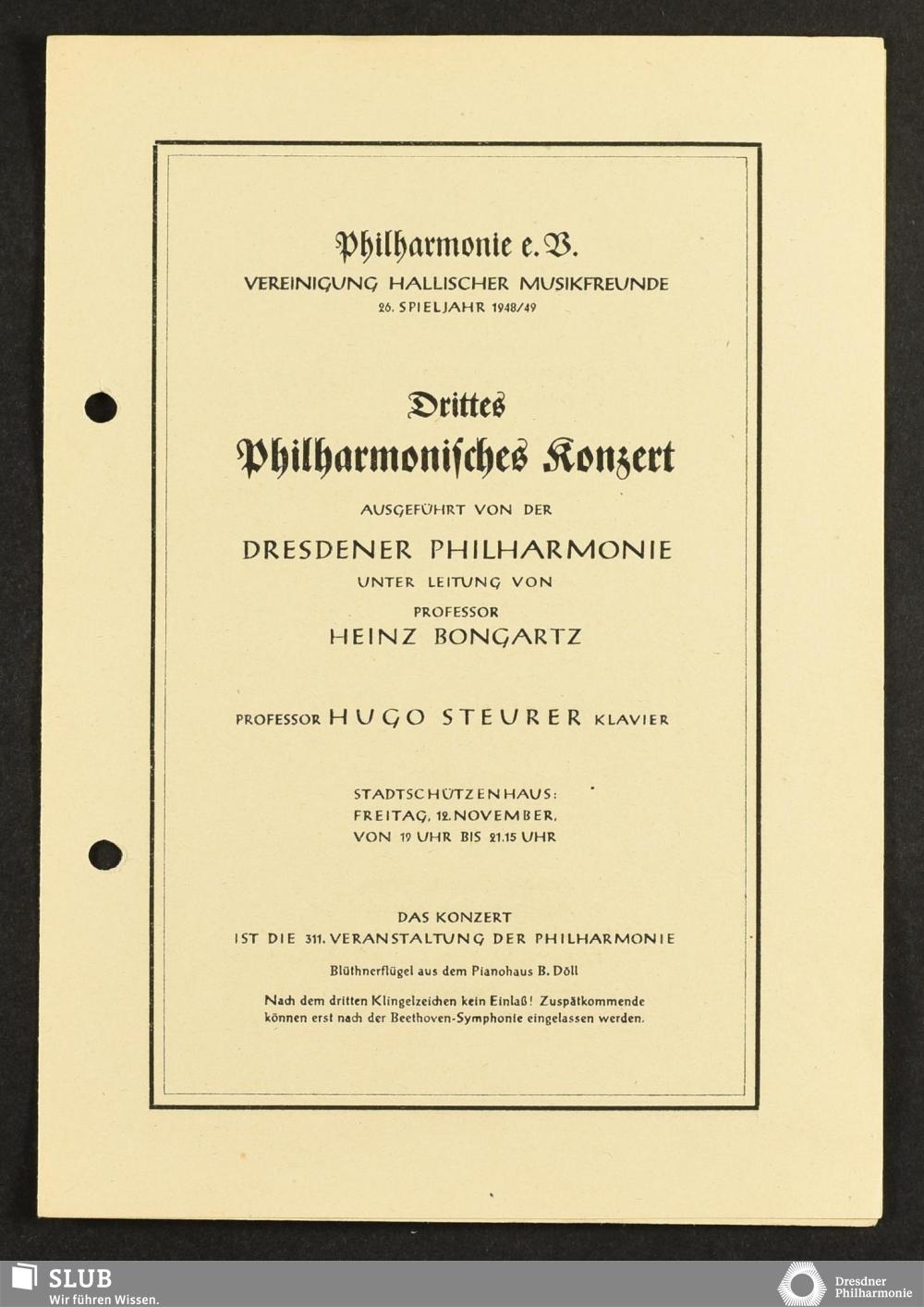 Philharmonie e. V.
VEREINIGUNG HALLISCHER MUSIKFREUNDE
26. SPIELJAHR 1948/49

Drittes
Philharmonisches Konzert
AUSGEFÜHRT VON DER
DRESDENER PHILHARMONIE
UNTER LEITUNG VON
PROFESSOR
HEINZ BONGARTZ

PROFESSOR HUGO STEURER KLAVIER

STADTSCHÜTZENHAUS:
FREITAG, 12. NOVEMBER,
VON 19 UHR BIS 21.15 UHR

DAS KONZERT
IST DIE 311. VERANSTALTUNG DER PHILHARMONIE

Blüthnerflügel aus dem Pianohaus B. Döll

Nach dem dritten Klingelzeichen kein Einlaß! Zuspätkommende können erst nach der Beethoven-Symphonie eingelassen werden.

SLUB
Wir führen Wissen.

Dresdner Philharmonie